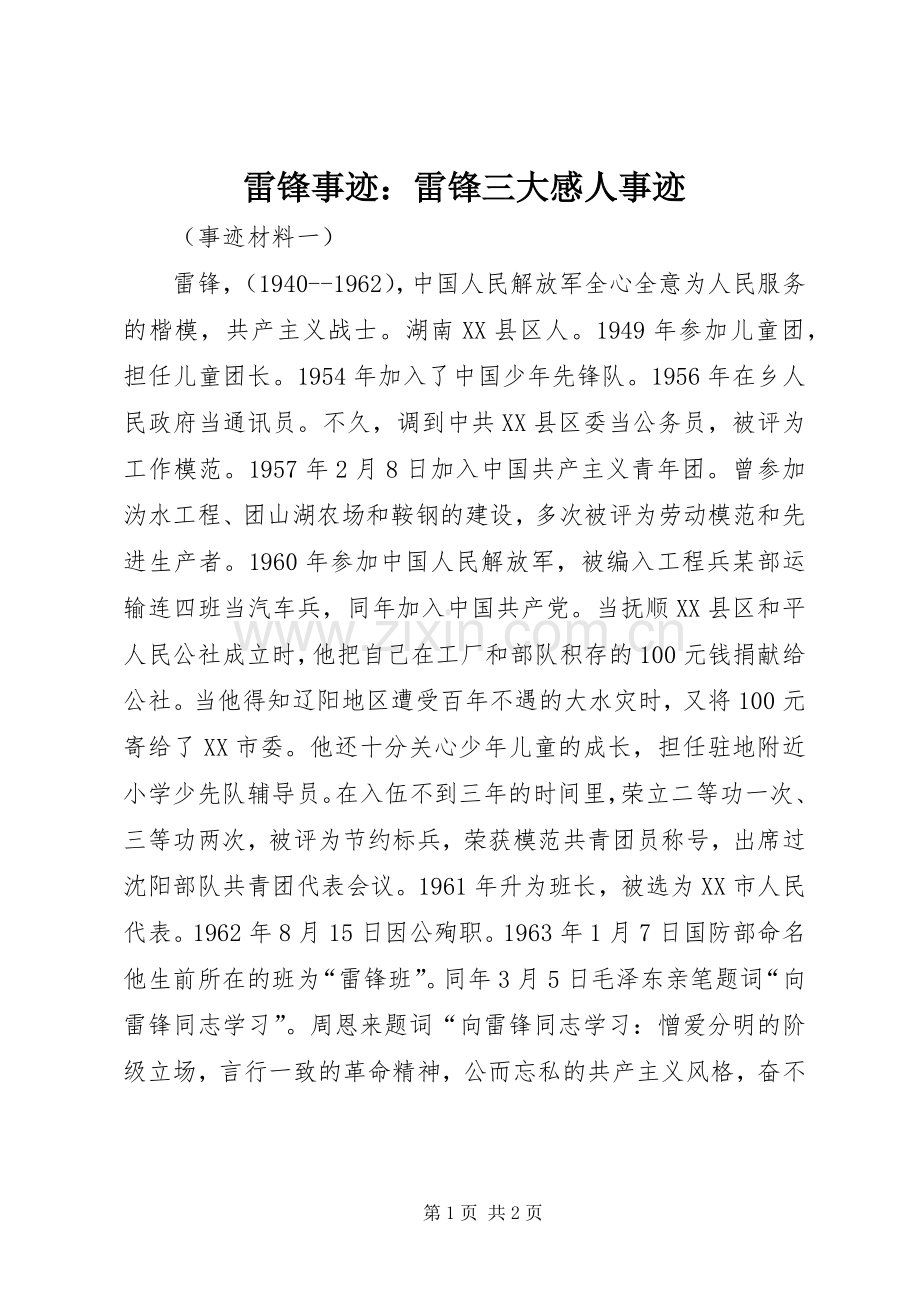 雷锋事迹：雷锋三大感人事迹

（事迹材料一）

雷锋，(1940--1962)，中国人民解放军全心全意为人民服务的楷模，共产主义战士。湖南XX县区人。1949年参加儿童团，担任儿童团长。1954年加入了中国少年先锋队。1956年在乡人民政府当通讯员。不久，调到中共XX县区委当公务员，被评为工作模范。1957年2月8日加入中国共产主义青年团。曾参加沩水工程、团山湖农场和鞍钢的建设，多次被评为劳动模范和先进生产者。1960年参加中国人民解放军，被编入工程兵某部运输连四班当汽车兵，同年加入中国共产党。当抚顺XX县区和平人民公社成立时，他把自己在工厂和部队积存的100元钱捐献给公社。当他得知辽阳地区遭受百年不遇的大水灾时，又将100元寄给了XX市委。他还十分关心少年儿童的成长，担任驻地附近小学少先队辅导员。在入伍不到三年的时间里，荣立二等功一次、三等功两次，被评为节约标兵，荣获模范共青团员称号，出席过沈阳部队共青团代表会议。1961年升为班长，被选为XX市人民代表。1962年8月15日因公殉职。1963年1月7日国防部命名他生前所在的班为“雷锋班”。同年3月5日毛泽东亲笔题词“向雷锋同志学习”。周恩来题词“向雷锋同志学习：憎爱分明的阶级立场，言行一致的革命精神，公而忘私的共产主义风格，奋不

第1页 共2页

www.zixin.com.cn